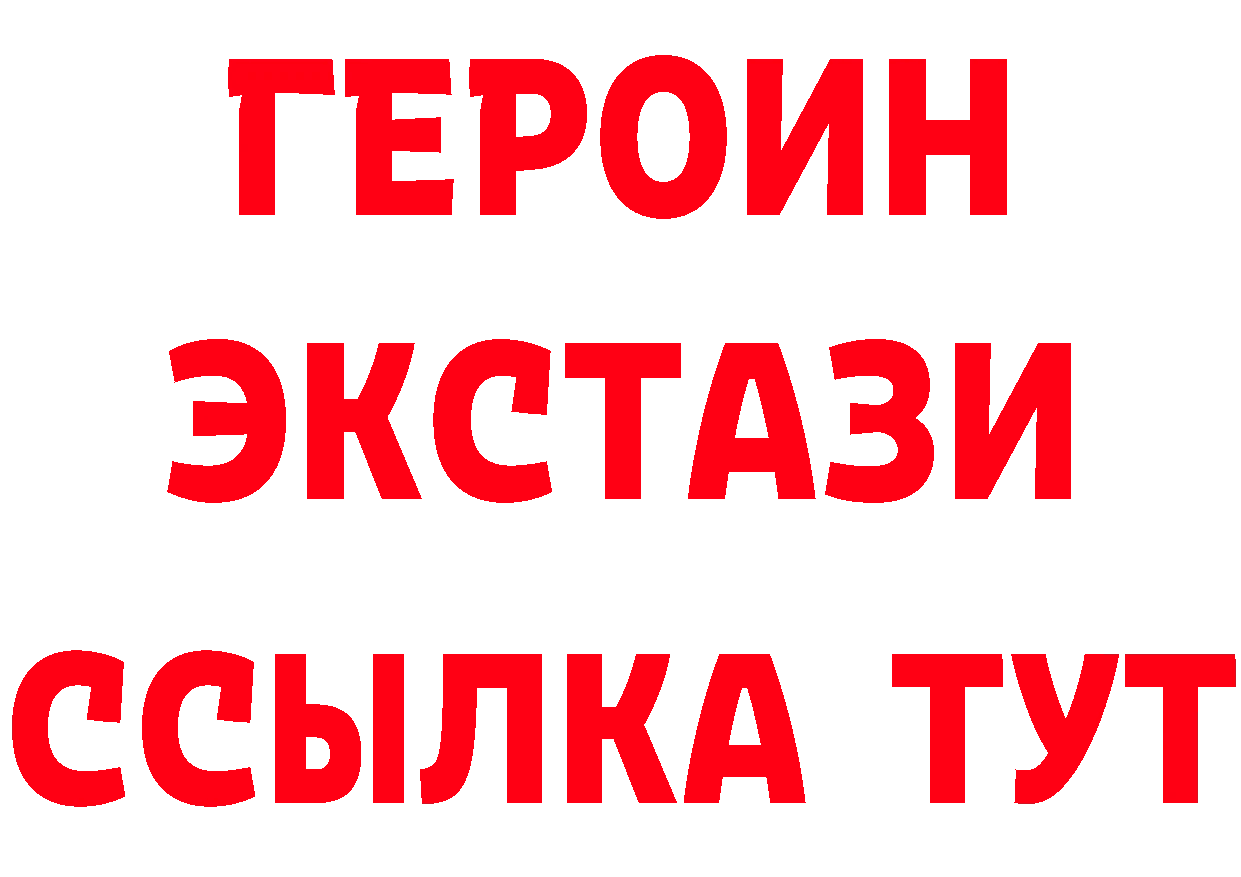 ГЕРОИН
ЭКСТАЗИ
ССЫЛКА ТУТ